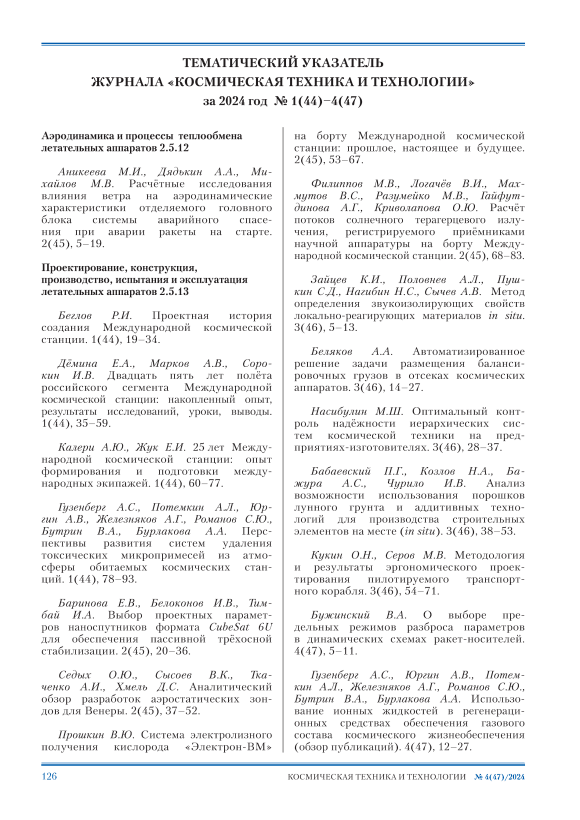 ТЕМАТИЧЕСКИЙ УКАЗАТЕЛЬ
ЖУРНАЛА «КОСМИЧЕСКАЯ ТЕХНИКА И ТЕХНОЛОГИИ»
за 2024 год № 1(44)–4(47)

Аэродинамика и процессы теплообмена летательных аппаратов 2.5.12

Аникеева М.И., Дядькин А.А., Михайлов М.В. Расчётные исследования влияния ветра на аэродинамические характеристики отделяемого головного блока системы аварийного спасения при аварии ракеты на старте. 2(45), 5–19.

Проектирование, конструкция, производство, испытания и эксплуатация летательных аппаратов 2.5.13

Беглов Р.И. Проектная история создания Международной космической станции. 1(44), 19–34.

Дёмина Е.А., Марков А.В., Сорокин И.В. Двадцать пять лет полёта российского сегмента Международной космической станции: накопленный опыт, результаты исследований, уроки, выводы. 1(44), 35–59.

Калери А.Ю., Жук Е.И. 25 лет Международной космической станции: опыт формирования и подготовки международных экипажей. 1(44), 60–77.

Гузенберг А.С., Потемкин А.Л., Юргин А.В., Железняков А.Г., Романов С.Ю., Бутрин В.А., Бурлакова А.А. Перспективы развития систем удаления токсических микропримесей из атмосферы обитаемых космических станций. 1(44), 78–93.

Баринова Е.В., Белоконов И.В., Тимбай И.А. Выбор проектных параметров наноспутников формата CubeSat 6U для обеспечения пассивной трёхосной стабилизации. 2(45), 20–36.

Седых О.Ю., Сысоев В.К., Ткаченко А.И., Хмель Д.С. Аналитический обзор разработок аэростатических зондов для Венеры. 2(45), 37–52.

Прошкин В.Ю. Система электролизного получения кислорода «Электрон-ВМ» на борту Международной космической станции: прошлое, настоящее и будущее. 2(45), 53–67.

Филиппов М.В., Логачёв В.И., Махмутов В.С., Разумейко М.В., Гайфутдинова А.Г., Криволапова О.Ю. Расчёт потоков солнечного терагерцевого излучения, регистрируемого приёмниками научной аппаратуры на борту Международной космической станции. 2(45), 68–83.

Зайцев К.И., Половнев А.Л., Пушкин С.Д., Нагибин Н.С., Сычев А.В. Метод определения звукоизолирующих свойств локально-реагирующих материалов in situ. 3(46), 5–13.

Беляков А.А. Автоматизированное решение задачи размещения балансировочных грузов в отсеках космических аппаратов. 3(46), 14–27.

Насибулин М.Ш. Оптимальный контроль надёжности иерархических систем космической техники на предприятиях-изготовителях. 3(46), 28–37.

Бабаевский П.Г., Козлов Н.А., Бажура А.С., Чурило И.В. Анализ возможности использования порошков лунного грунта и аддитивных технологий для производства строительных элементов на месте (in situ). 3(46), 38–53.

Кукин О.Н., Серов М.В. Методология и результаты эргономического проектирования пилотируемого транспортного корабля. 3(46), 54–71.

Бужинский В.А. О выборе предельных режимов разброса параметров в динамических схемах ракет-носителей. 4(47), 5–11.

Гузенберг А.С., Юргин А.В., Потемкин А.Л., Железняков А.Г., Романов С.Ю., Бутрин В.А., Бурлакова А.А. Использование ионных жидкостей в регенерационных средствах обеспечения газового состава космического жизнеобеспечения (обзор публикаций). 4(47), 12–27.

126 КОСМИЧЕСКАЯ ТЕХНИКА И ТЕХНОЛОГИИ № 4(47)/2024